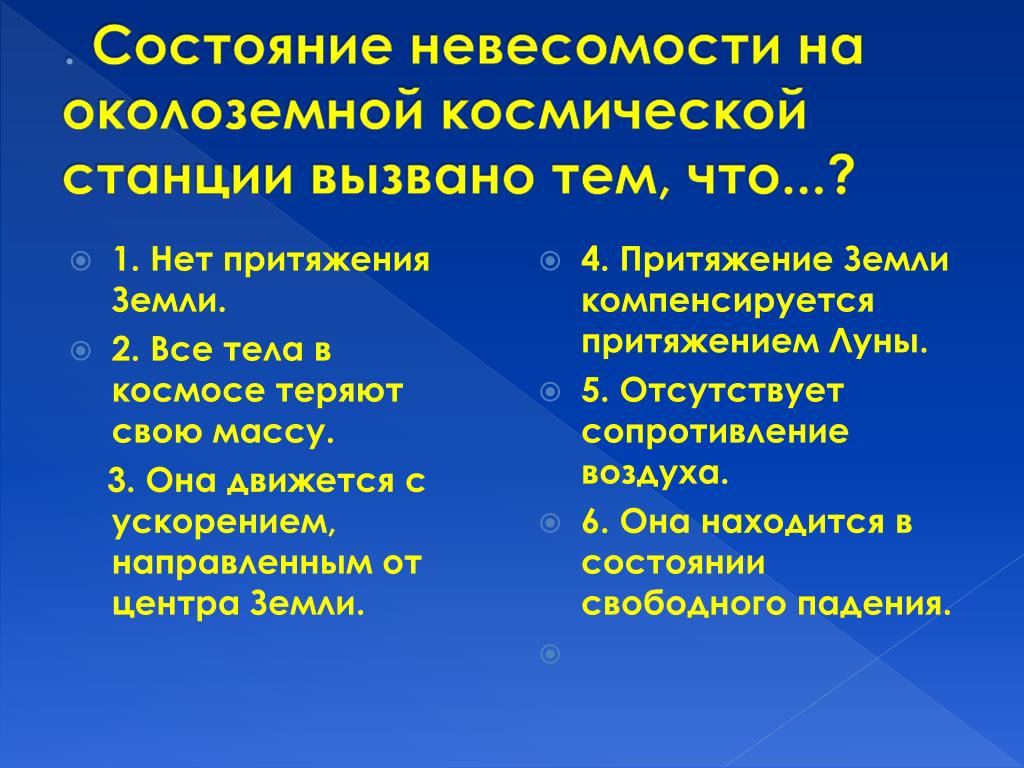 . Состояние невесомости на околоземной космической станции вызвано тем, что...?

1. Нет притяжения Земли.

2. Все тела в космосе теряют свою массу.

3. Она движется с ускорением, направленным от центра Земли.

4. Притяжение Земли компенсируется притяжением Луны.

5. Отсутствует сопротивление воздуха.

6. Она находится в состоянии свободного падения.